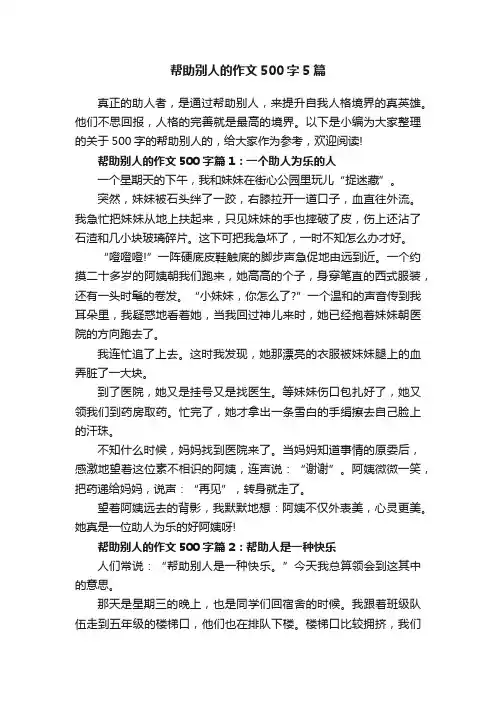 帮助别人的作文500字5篇

真正的助人者，是通过帮助别人，来提升自我人格境界的真英雄。他们不思回报，人格的完善就是最高的境界。以下是小编为大家整理的关于500字的帮助别人的，给大家作为参考，欢迎阅读!

帮助别人的作文500字篇1：一个助人为乐的人

一个星期天的下午，我和妹妹在街心公园里玩儿“捉迷藏”。

突然，妹妹被石头绊了一跤，右膝拉开一道口子，血直往外流。我急忙把妹妹从地上扶起来，只见妹妹的手也摔破了皮，伤上还沾了石渣和几小块玻璃碎片。这下可把我急坏了，一时不知怎么办才好。

“噔噔噔!”一阵硬底皮鞋触底的脚步声急促地由远到近。一个约摸二十多岁的阿姨朝我们跑来，她高高的个子，身穿笔直的西式服装，还有一头时髦的卷发。“小妹妹，你怎么了?”一个温和的声音传到我耳朵里，我疑惑地看着她，当我回过神儿来时，她已经抱着妹妹朝医院的方向跑去了。

我连忙追了上去。这时我发现，她那漂亮的衣服被妹妹腿上的血弄脏了一大块。

到了医院，她又是挂号又是找医生。等妹妹伤口包扎好了，她又领我们到药房取药。忙完了，她才拿出一条雪白的手绢擦去自己脸上的汗珠。

不知什么时候，妈妈找到医院来了。当妈妈知道事情的原委后，感激地望着这位素不相识的阿姨，连声说：“谢谢”。阿姨微微一笑，把药递给妈妈，说声：“再见”，转身就走了。

望着阿姨远去的背影，我默默地想：阿姨不仅外表美，心灵更美。她真是一位助人为乐的好阿姨呀!

帮助别人的作文500字篇2：帮助人是一种快乐

人们常说：“帮助别人是一种快乐。”今天我总算领会到这其中的意思。

那天是星期三的晚上，也是同学们回宿舍的时候。我跟着班级队伍走到五年级的楼梯口，他们也在排队下楼。楼梯口比较拥挤，我们